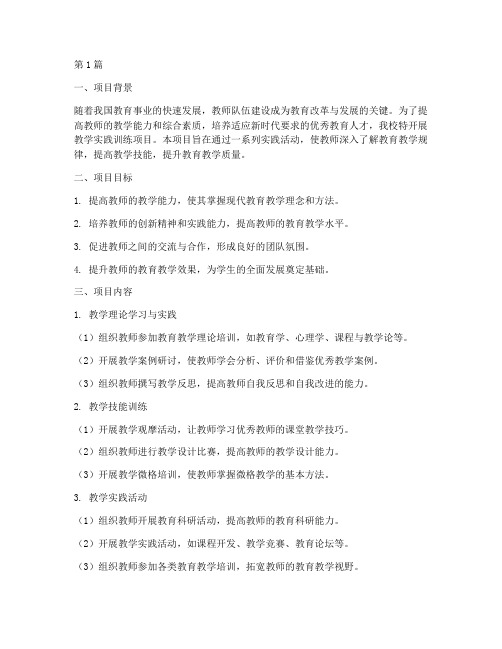 第1篇

一、项目背景

随着我国教育事业的快速发展，教师队伍建设成为教育改革与发展的关键。为了提高教师的教学能力和综合素质，培养适应新时代要求的优秀教育人才，我校特开展教学实践训练项目。本项目旨在通过一系列实践活动，使教师深入了解教育教学规律，提高教学技能，提升教育教学质量。

二、项目目标

1. 提高教师的教学能力，使其掌握现代教育教学理念和方法。

2. 培养教师的创新精神和实践能力，提高教师的教育教学水平。

3. 促进教师之间的交流与合作，形成良好的团队氛围。

4. 提升教师的教育教学效果，为学生的全面发展奠定基础。

三、项目内容

1. 教学理论学习与实践

（1）组织教师参加教育教学理论培训，如教育学、心理学、课程与教学论等。

（2）开展教学案例研讨，使教师学会分析、评价和借鉴优秀教学案例。

（3）组织教师撰写教学反思，提高教师自我反思和自我改进的能力。

2. 教学技能训练

（1）开展教学观摩活动，让教师学习优秀教师的课堂教学技巧。

（2）组织教师进行教学设计比赛，提高教师的教学设计能力。

（3）开展教学微格培训，使教师掌握微格教学的基本方法。

3. 教学实践活动

（1）组织教师开展教育科研活动，提高教师的教育科研能力。

（2）开展教学实践活动，如课程开发、教学竞赛、教育论坛等。

（3）组织教师参加各类教育教学培训，拓宽教师的教育教学视野。